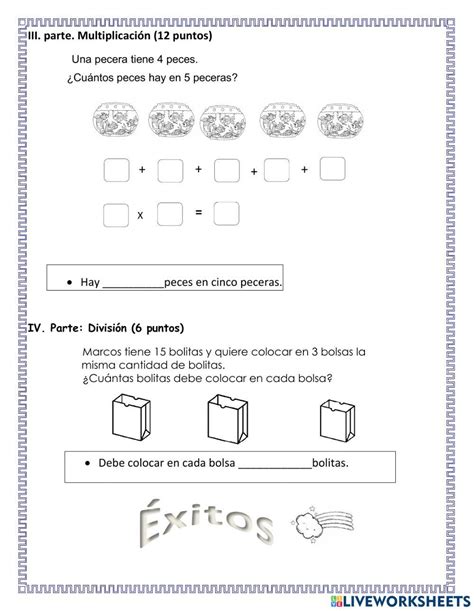 III. parte. Multiplicación (12 puntos)

Una pecera tiene 4 peces.

¿Cuántos peces hay en 5 peceras?

+ + + +

x =

• Hay __________peces en cinco peceras.

IV. Parte: División (6 puntos)

Marcos tiene 15 bolitas y quiere colocar en 3 bolsas la misma cantidad de bolitas.
¿Cuántas bolitas debe colocar en cada bolsa?

• Debe colocar en cada bolsa ____________bolitas.

Éxitos

LIVEWORKSHEETS